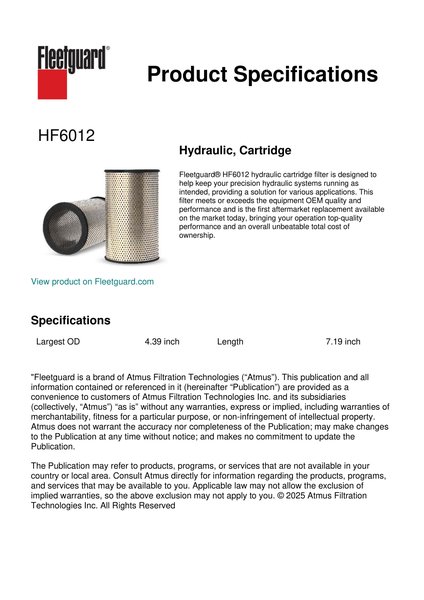 Fleetguard®

Product Specifications

HF6012

Hydraulic, Cartridge

Fleetguard® HF6012 hydraulic cartridge filter is designed to help keep your precision hydraulic systems running as intended, providing a solution for various applications. This filter meets or exceeds the equipment OEM quality and performance and is the first aftermarket replacement available on the market today, bringing your operation top-quality performance and an overall unbeatable total cost of ownership.

View product on Fleetguard.com

Specifications

| Largest OD | 4.39 inch | Length | 7.19 inch |
|---|---|---|---|

"Fleetguard is a brand of Atmus Filtration Technologies ("Atmus"). This publication and all information contained or referenced in it (hereinafter "Publication") are provided as a convenience to customers of Atmus Filtration Technologies Inc. and its subsidiaries (collectively, "Atmus") "as is" without any warranties, express or implied, including warranties of merchantability, fitness for a particular purpose, or non-infringement of intellectual property. Atmus does not warrant the accuracy nor completeness of the Publication; may make changes to the Publication at any time without notice; and makes no commitment to update the Publication.

The Publication may refer to products, programs, or services that are not available in your country or local area. Consult Atmus directly for information regarding the products, programs, and services that may be available to you. Applicable law may not allow the exclusion of implied warranties, so the above exclusion may not apply to you. © 2025 Atmus Filtration Technologies Inc. All Rights Reserved